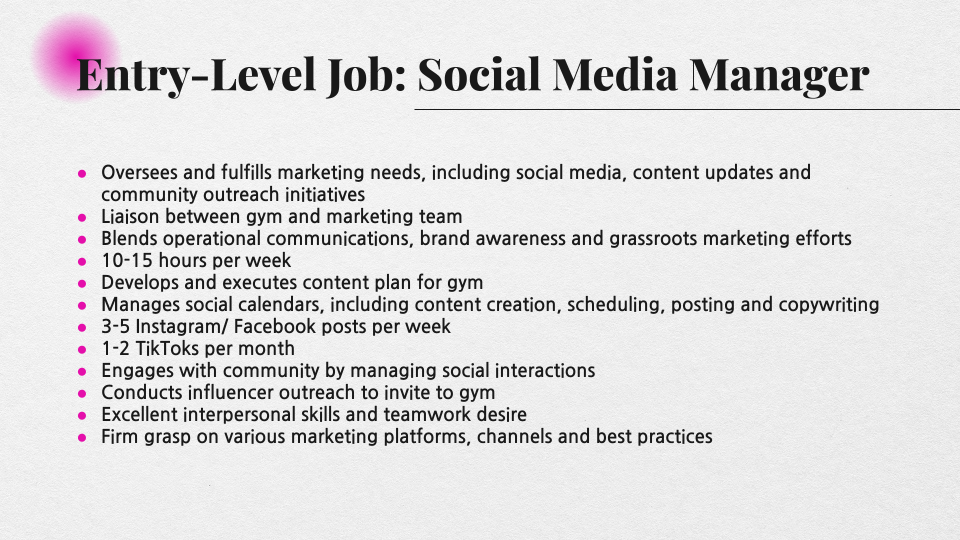 Entry-Level Job: Social Media Manager

• Oversees and fulfills marketing needs, including social media, content updates and community outreach initiatives
• Liaison between gym and marketing team
• Blends operational communications, brand awareness and grassroots marketing efforts
• 10-15 hours per week
• Develops and executes content plan for gym
• Manages social calendars, including content creation, scheduling, posting and copywriting
• 3-5 Instagram/ Facebook posts per week
• 1-2 TikToks per month
• Engages with community by managing social interactions
• Conducts influencer outreach to invite to gym
• Excellent interpersonal skills and teamwork desire
• Firm grasp on various marketing platforms, channels and best practices